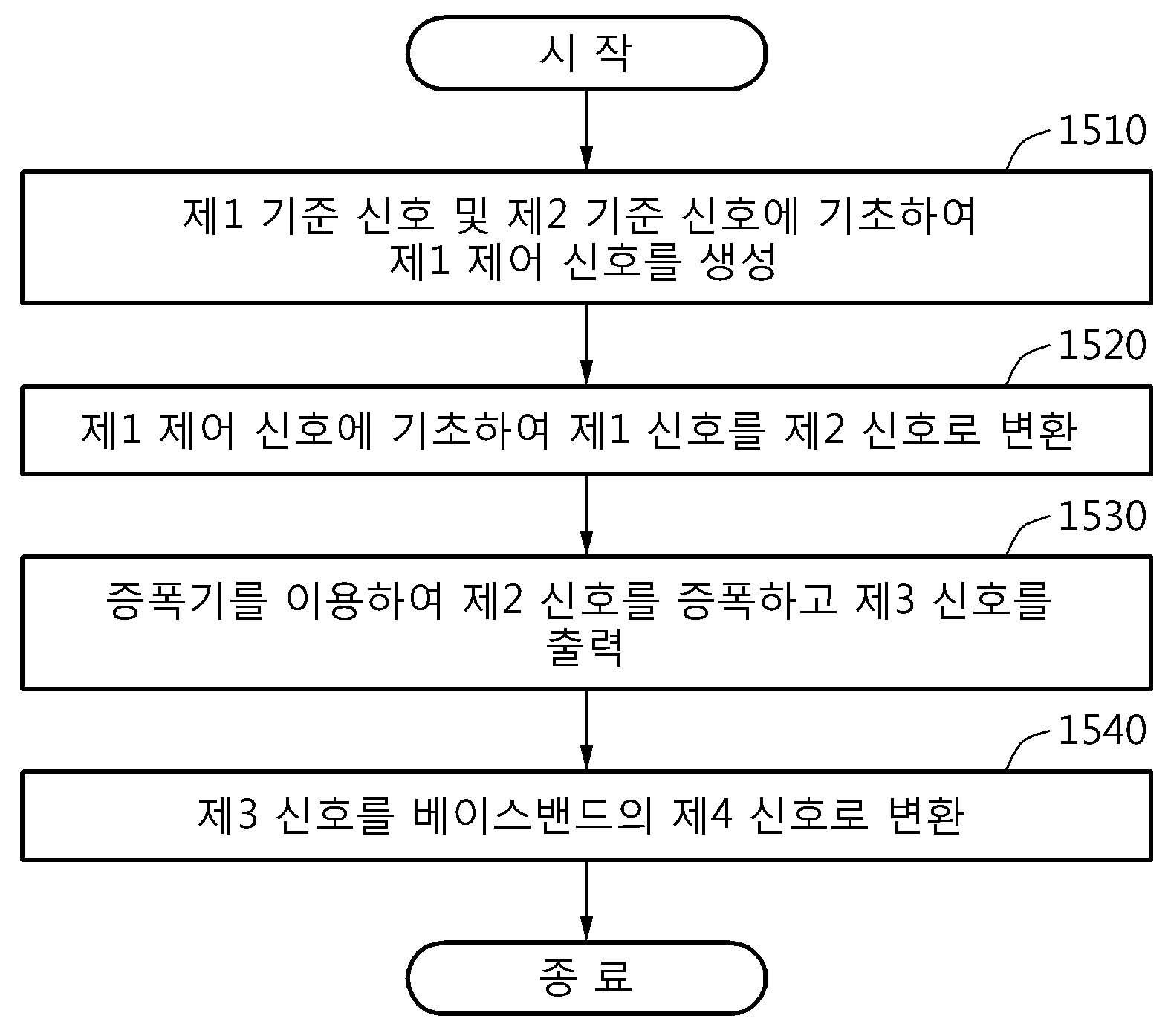 시 작

1510

제1 기준 신호 및 제2 기준 신호에 기초하여 제1 제어 신호를 생성

1520

제1 제어 신호에 기초하여 제1 신호를 제2 신호로 변환

1530

증폭기를 이용하여 제2 신호를 증폭하고 제3 신호를 출력

1540

제3 신호를 베이스밴드의 제4 신호로 변환

종 료